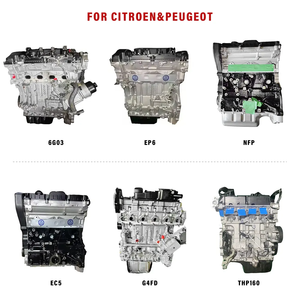 FOR CITROEN&PEUGEOT

6G03

EP6

NFP

EC5

G4FD

THP160